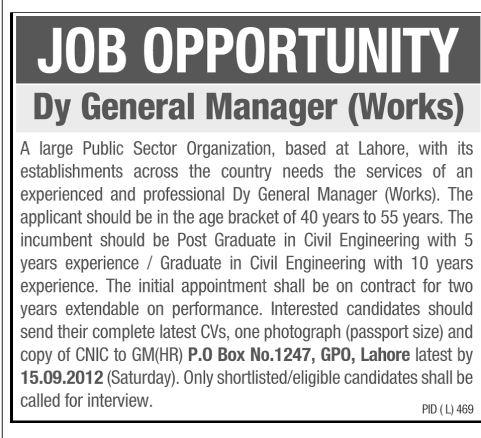 JOB OPPORTUNITY

Dy General Manager (Works)

A large Public Sector Organization, based at Lahore, with its establishments across the country needs the services of an experienced and professional Dy General Manager (Works). The applicant should be in the age bracket of 40 years to 55 years. The incumbent should be Post Graduate in Civil Engineering with 5 years experience / Graduate in Civil Engineering with 10 years experience. The initial appointment shall be on contract for two years extendable on performance. Interested candidates should send their complete latest CVs, one photograph (passport size) and copy of CNIC to GM(HR) P.O Box No.1247, GPO, Lahore latest by 15.09.2012 (Saturday). Only shortlisted/eligible candidates shall be called for interview.

PID ( L) 469